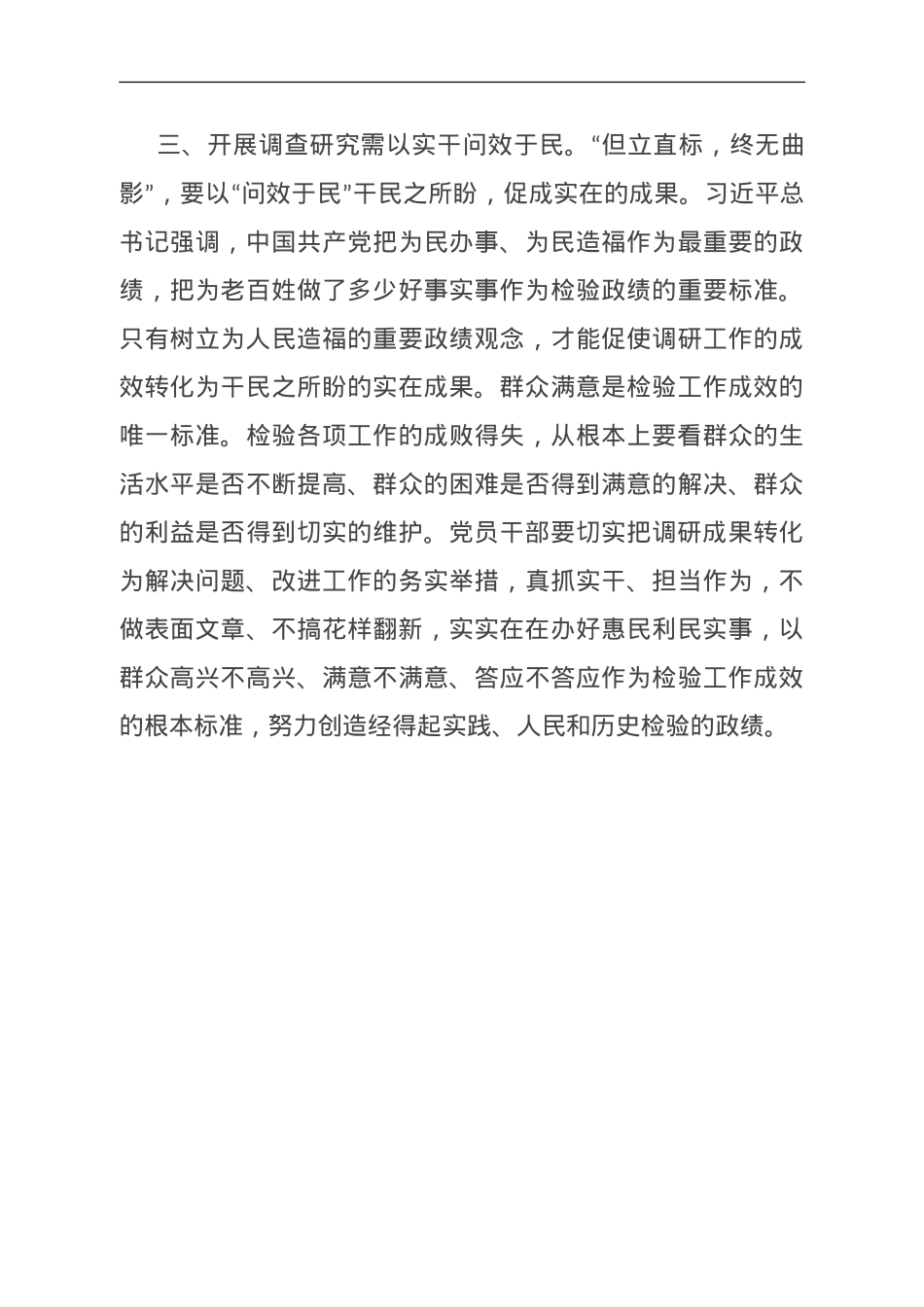 三、开展调查研究需以实干问效于民。“但立直标，终无曲影”，要以“问效于民”干民之所盼，促成实在的成果。习近平总书记强调，中国共产党把为民办事、为民造福作为最重要的政绩，把为老百姓做了多少好事实事作为检验政绩的重要标准。只有树立为人民造福的重要政绩观念，才能促使调研工作的成效转化为干民之所盼的实在成果。群众满意是检验工作成效的唯一标准。检验各项工作的成败得失，从根本上要看群众的生活水平是否不断提高、群众的困难是否得到满意的解决、群众的利益是否得到切实的维护。党员干部要切实把调研成果转化为解决问题、改进工作的务实举措，真抓实干、担当作为，不做表面文章、不搞花样翻新，实实在在办好惠民利民实事，以群众高兴不高兴、满意不满意、答应不答应作为检验工作成效的根本标准，努力创造经得起实践、人民和历史检验的政绩。